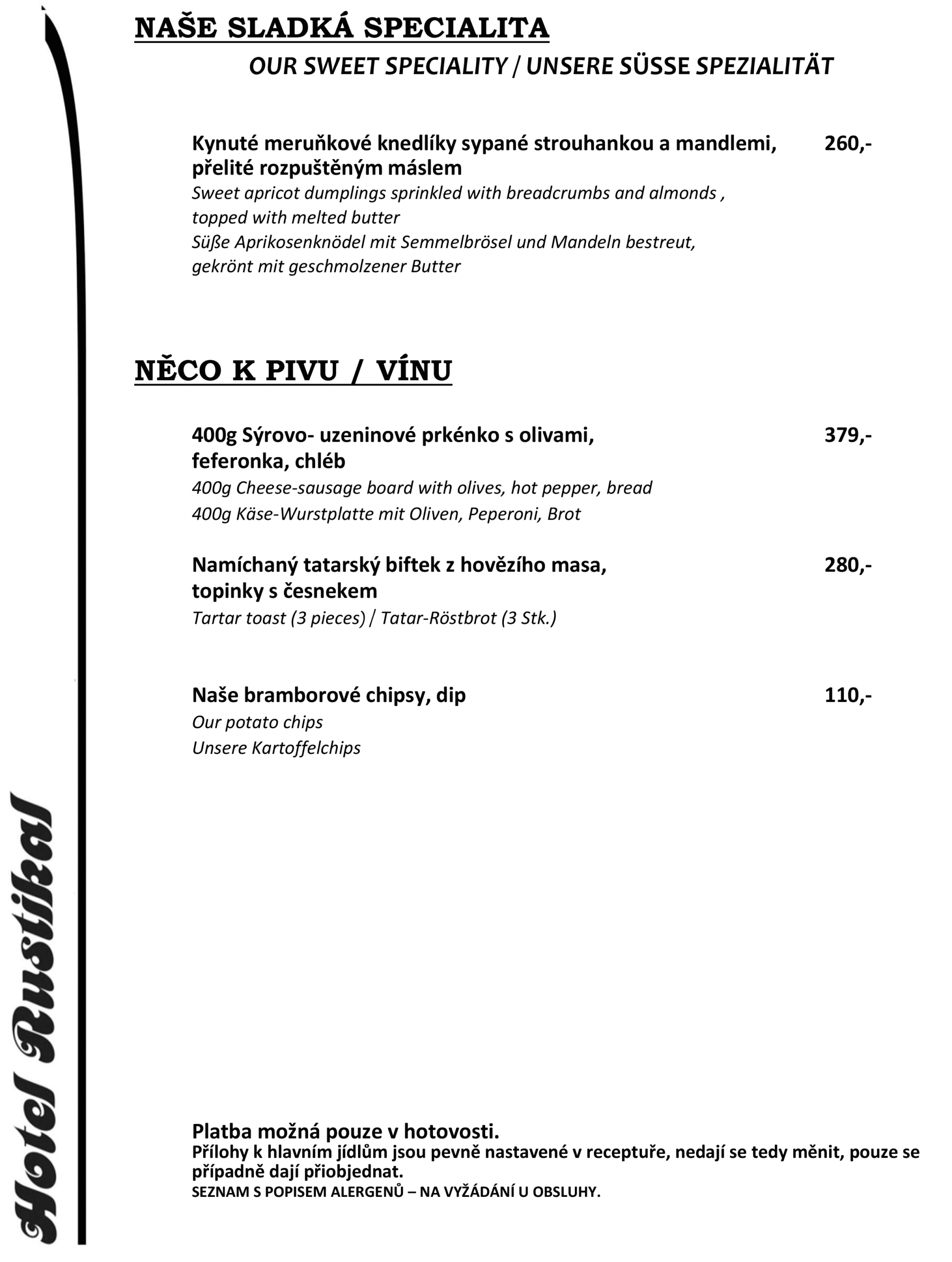 NAŠE SLADKÁ SPECIALITA

OUR SWEET SPECIALITY / UNSERE SÜSSE SPEZIALITÄT

Kynuté meruňkové knedlíky sypané strouhankou a mandlemi, přelité rozpuštěným máslem 260,-
Sweet apricot dumplings sprinkled with breadcrumbs and almonds , topped with melted butter
Süße Aprikosenknödel mit Semmelbrösel und Mandeln bestreut, gekrönt mit geschmolzener Butter

NĚCO K PIVU / VÍNU

400g Sýrovo- uzeninové prkénko s olivami, feferonka, chléb 379,-
400g Cheese-sausage board with olives, hot pepper, bread
400g Käse-Wurstplatte mit Oliven, Peperoni, Brot

Namíchaný tatarský biftek z hovězího masa, topinky s česnekem 280,-
Tartar toast (3 pieces) / Tatar-Röstbrot (3 Stk.)

Naše bramborové chipsy, dip 110,-
Our potato chips
Unsere Kartoffelchips

Platba možná pouze v hotovosti.
Přílohy k hlavním jídlům jsou pevně nastavené v receptuře, nedají se tedy měnit, pouze se případně dají přiobjednat.
SEZNAM S POPISEM ALERGENŮ – NA VYŽÁDÁNÍ U OBSLUHY.

Hotel Rustikal